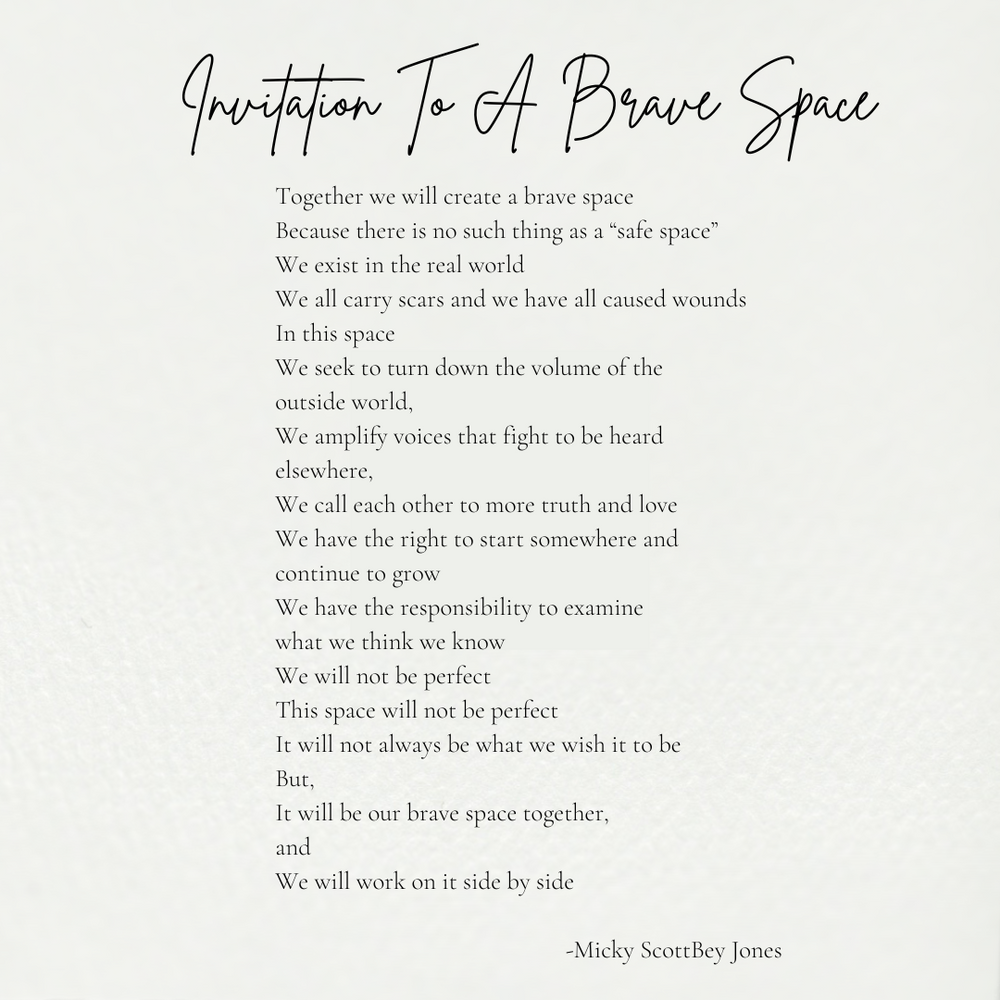 Invitation To A Brave Space

Together we will create a brave space
Because there is no such thing as a “safe space”
We exist in the real world
We all carry scars and we have all caused wounds
In this space
We seek to turn down the volume of the outside world,
We amplify voices that fight to be heard elsewhere,
We call each other to more truth and love
We have the right to start somewhere and continue to grow
We have the responsibility to examine what we think we know
We will not be perfect
This space will not be perfect
It will not always be what we wish it to be
But,
It will be our brave space together,
and
We will work on it side by side

-Micky ScottBey Jones